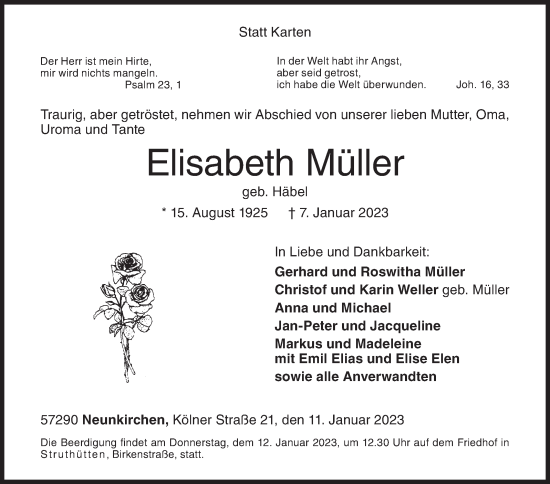 Statt Karten

Der Herr ist mein Hirte,
mir wird nichts mangeln.
Psalm 23, 1

In der Welt habt ihr Angst,
aber seid getrost,
ich habe die Welt überwunden. Joh. 16, 33

Traurig, aber getröstet, nehmen wir Abschied von unserer lieben Mutter, Oma, Uroma und Tante

Elisabeth Müller

geb. Häbel

* 15. August 1925 † 7. Januar 2023

In Liebe und Dankbarkeit:
Gerhard und Roswitha Müller
Christof und Karin Weller geb. Müller
Anna und Michael
Jan-Peter und Jacqueline
Markus und Madeleine
mit Emil Elias und Elise Elen
sowie alle Anverwandten

57290 Neunkirchen, Kölner Straße 21, den 11. Januar 2023

Die Beerdigung findet am Donnerstag, dem 12. Januar 2023, um 12.30 Uhr auf dem Friedhof in Struthütten, Birkenstraße, statt.